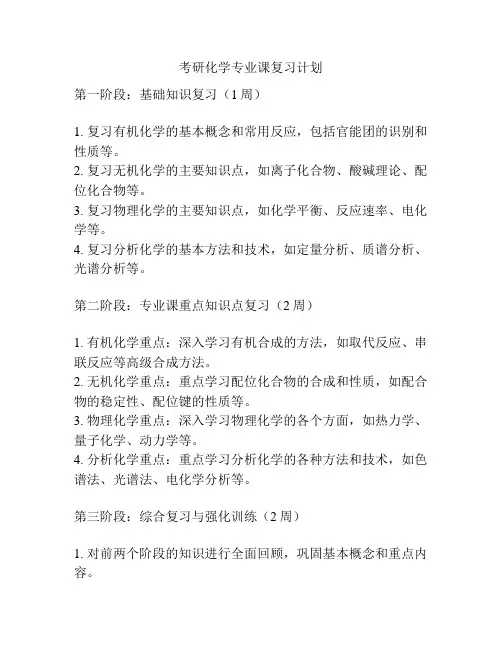 考研化学专业课复习计划

第一阶段：基础知识复习（1 周）

1. 复习有机化学的基本概念和常用反应，包括官能团的识别和性质等。
2. 复习无机化学的主要知识点，如离子化合物、酸碱理论、配位化合物等。
3. 复习物理化学的主要知识点，如化学平衡、反应速率、电化学等。
4. 复习分析化学的基本方法和技术，如定量分析、质谱分析、光谱分析等。

第二阶段：专业课重点知识点复习（2 周）

1. 有机化学重点：深入学习有机合成的方法，如取代反应、串联反应等高级合成方法。
2. 无机化学重点：重点学习配位化合物的合成和性质，如配合物的稳定性、配位键的性质等。
3. 物理化学重点：深入学习物理化学的各个方面，如热力学、量子化学、动力学等。
4. 分析化学重点：重点学习分析化学的各种方法和技术，如色谱法、光谱法、电化学分析等。

第三阶段：综合复习与强化训练（2 周）

1. 对前两个阶段的知识进行全面回顾，巩固基本概念和重点内容。